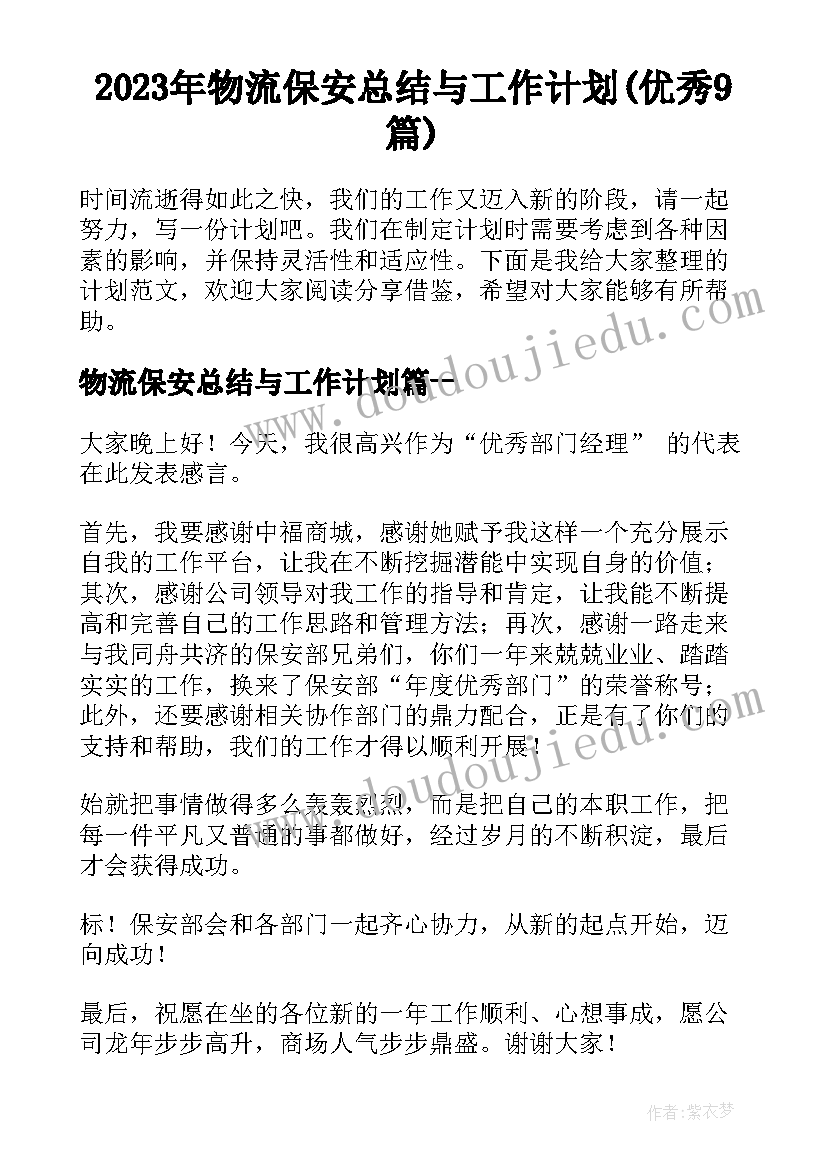 2023年物流保安总结与工作计划(优秀9篇)

时间流逝得如此之快，我们的工作又迈入新的阶段，请一起努力，写一份计划吧。我们在制定计划时需要考虑到各种因素的影响，并保持灵活性和适应性。下面是我给大家整理的计划范文，欢迎大家阅读分享借鉴，希望对大家能够有所帮助。

www.doudoujiedu.com

物流保安总结与工作计划篇一

大家晚上好！今天，我很高兴作为“优秀部门经理” 的代表在此发表感言。

首先，我要感谢中福商城，感谢她赋予我这样一个充分展示自我的工作平台，让我在不断挖掘潜能中实现自身的价值；其次，感谢公司领导对我工作的指导和肯定，让我能不断提高和完善自己的工作思路和管理方法；再次，感谢一路走来与我同舟共济的保安部兄弟们，你们一年来兢兢业业、踏踏实实的工作，换来了保安部“年度优秀部门”的荣誉称号；此外，还要感谢相关协作部门的鼎力配合，正是有了你们的支持和帮助，我们的工作才得以顺利开展！

www.doudoujiedu.com

始就把事情做得多么轰轰烈烈，而是把自己的本职工作，把每一件平凡又普通的事都做好，经过岁月的不断积淀，最后才会获得成功。

标！保安部会和各部门一起齐心协力，从新的起点开始，迈向成功！

最后，祝愿在坐的各位新的一年工作顺利、心想事成，愿公司龙年步步高升，商场人气步步鼎盛。谢谢大家！

作者：紫衣梦